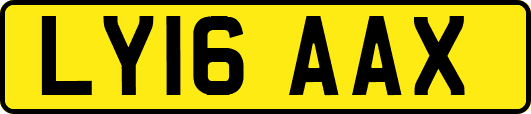 LY16 AAX